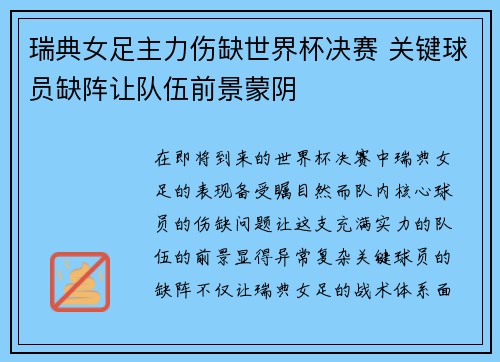 瑞典女足主力伤缺世界杯决赛 关键球员缺阵让队伍前景蒙阴

在即将到来的世界杯决赛中瑞典女足的表现备受瞩目然而队内核心球员的伤缺问题让这支充满实力的队伍的前景显得异常复杂关键球员的缺阵不仅让瑞典女足的战术体系面